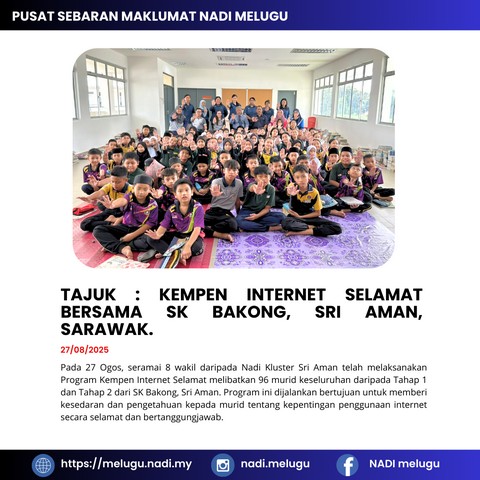 PUSAT SEBARAN MAKLUMAT NADI MELUGU

TAJUK : KEMPEN INTERNET SELAMAT BERSAMA SK BAKONG, SRI AMAN, SARAWAK.

27/08/2025

Pada 27 Ogos, seramai 8 wakil daripada Nadi Kluster Sri Aman telah melaksanakan Program Kempen Internet Selamat melibatkan 96 murid keseluruhan daripada Tahap 1 dan Tahap 2 dari SK Bakong, Sri Aman. Program ini dijalankan bertujuan untuk memberi kesedaran dan pengetahuan kepada murid tentang kepentingan penggunaan internet secara selamat dan bertanggungjawab.

https://melugu.nadi.my nadi.melugu NADI melugu